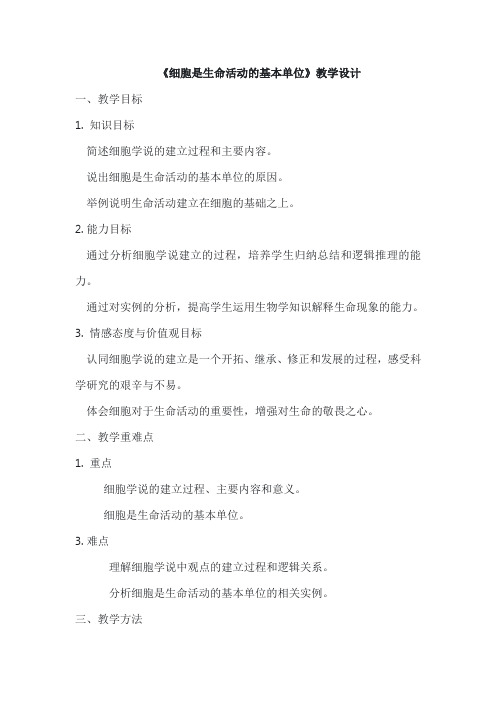 《细胞是生命活动的基本单位》教学设计

一、教学目标

1. 知识目标

简述细胞学说的建立过程和主要内容。

说出细胞是生命活动的基本单位的原因。

举例说明生命活动建立在细胞的基础之上。

2. 能力目标

通过分析细胞学说建立的过程，培养学生归纳总结和逻辑推理的能力。

通过对实例的分析，提高学生运用生物学知识解释生命现象的能力。

3. 情感态度与价值观目标

认同细胞学说的建立是一个开拓、继承、修正和发展的过程，感受科学研究的艰辛与不易。

体会细胞对于生命活动的重要性，增强对生命的敬畏之心。

二、教学重难点

1. 重点

细胞学说的建立过程、主要内容和意义。

细胞是生命活动的基本单位。

3. 难点

理解细胞学说中观点的建立过程和逻辑关系。

分析细胞是生命活动的基本单位的相关实例。

三、教学方法